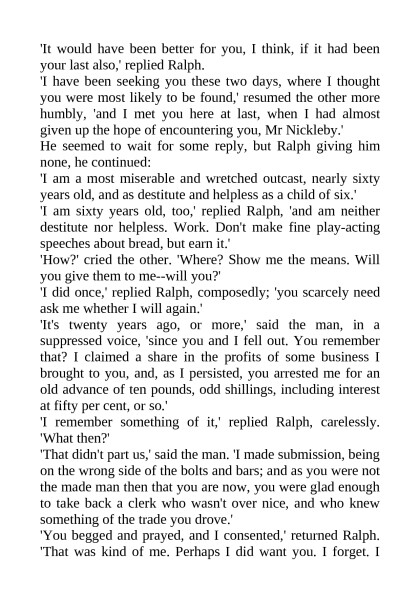 'It would have been better for you, I think, if it had been your last also,' replied Ralph.

'I have been seeking you these two days, where I thought you were most likely to be found,' resumed the other more humbly, 'and I met you here at last, when I had almost given up the hope of encountering you, Mr Nickleby.'

He seemed to wait for some reply, but Ralph giving him none, he continued:

'I am a most miserable and wretched outcast, nearly sixty years old, and as destitute and helpless as a child of six.'

'I am sixty years old, too,' replied Ralph, 'and am neither destitute nor helpless. Work. Don't make fine play-acting speeches about bread, but earn it.'

'How?' cried the other. 'Where? Show me the means. Will you give them to me--will you?'

'I did once,' replied Ralph, composedly; 'you scarcely need ask me whether I will again.'

'It's twenty years ago, or more,' said the man, in a suppressed voice, 'since you and I fell out. You remember that? I claimed a share in the profits of some business I brought to you, and, as I persisted, you arrested me for an old advance of ten pounds, odd shillings, including interest at fifty per cent, or so.'

'I remember something of it,' replied Ralph, carelessly. 'What then?'

'That didn't part us,' said the man. 'I made submission, being on the wrong side of the bolts and bars; and as you were not the made man then that you are now, you were glad enough to take back a clerk who wasn't over nice, and who knew something of the trade you drove.'

'You begged and prayed, and I consented,' returned Ralph. 'That was kind of me. Perhaps I did want you. I forget. I